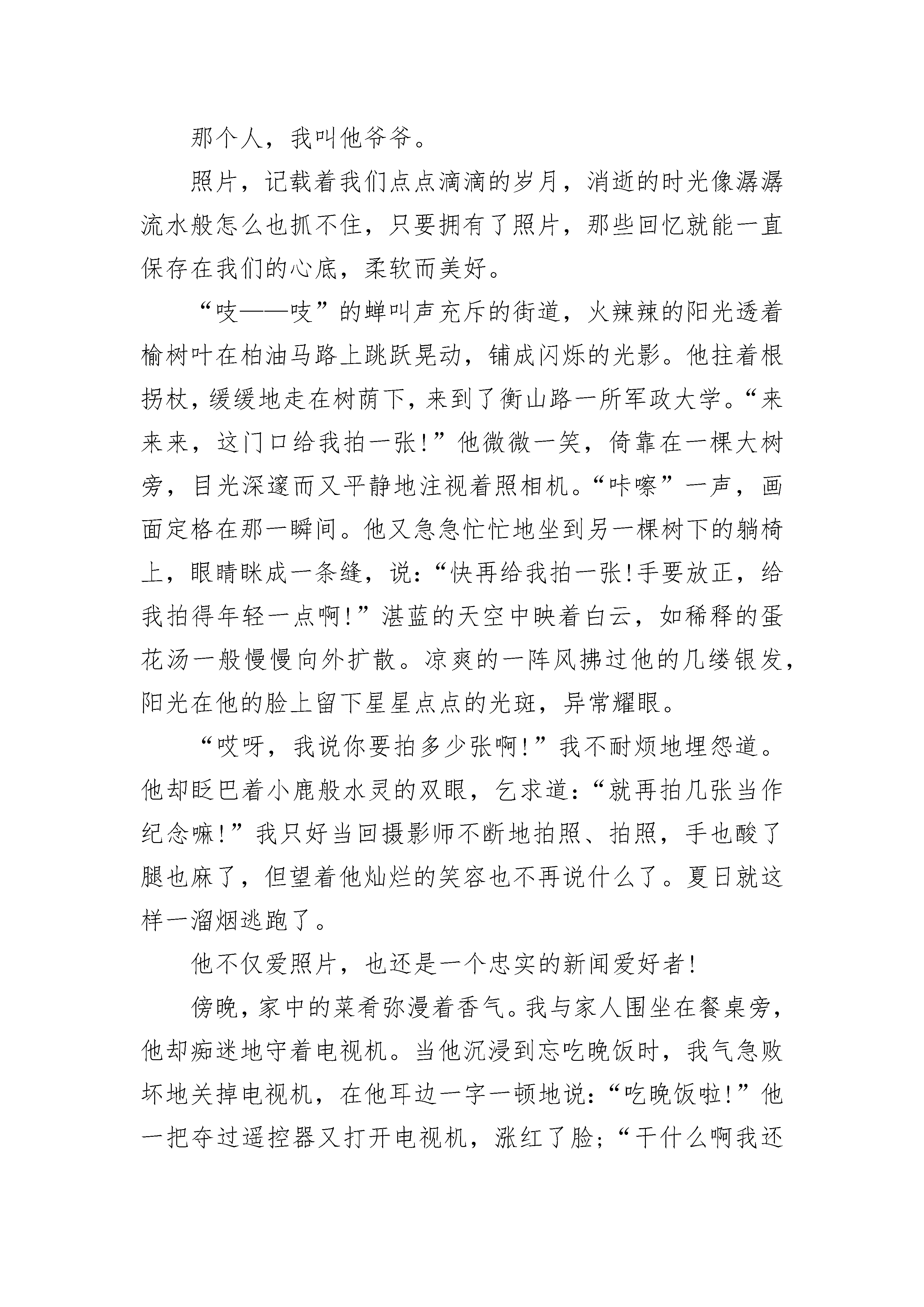 那个人，我叫他爷爷。

照片，记载着我们点点滴滴的岁月，消逝的时光像潺潺流水般怎么也抓不住，只要拥有了照片，那些回忆就能一直保存在我们的心底，柔软而美好。

“吱——吱”的蝉叫声充斥的街道，火辣辣的阳光透着榆树叶在柏油马路上跳跃晃动，铺成闪烁的光影。他拄着根拐杖，缓缓地走在树荫下，来到了衡山路一所军政大学。“来来来，这门口给我拍一张!”他微微一笑，倚靠在一棵大树旁，目光深邃而又平静地注视着照相机。“咔嚓”一声，画面定格在那一瞬间。他又急急忙忙地坐到另一棵树下的躺椅上，眼睛眯成一条缝，说:“快再给我拍一张!手要放正，给我拍得年轻一点啊!”湛蓝的天空中映着白云，如稀释的蛋花汤一般慢慢向外扩散。凉爽的一阵风拂过他的几缕银发，阳光在他的脸上留下星星点点的光斑，异常耀眼。

“哎呀，我说你要拍多少张啊!”我不耐烦地埋怨道。他却眨巴着小鹿般水灵的双眼，乞求道:“就再拍几张当作纪念嘛!”我只好当回摄影师不断地拍照、拍照，手也酸了腿也麻了，但望着他灿烂的笑容也不再说什么了。夏日就这样一溜烟逃跑了。

他不仅爱照片，也还是一个忠实的新闻爱好者!

傍晚，家中的菜肴弥漫着香气。我与家人围坐在餐桌旁，他却痴迷地守着电视机。当他沉浸到忘吃晚饭时，我气急败坏地关掉电视机，在他耳边一字一顿地说:“吃晚饭啦!”他一把夺过遥控器又打开电视机，涨红了脸;“干什么啊我还